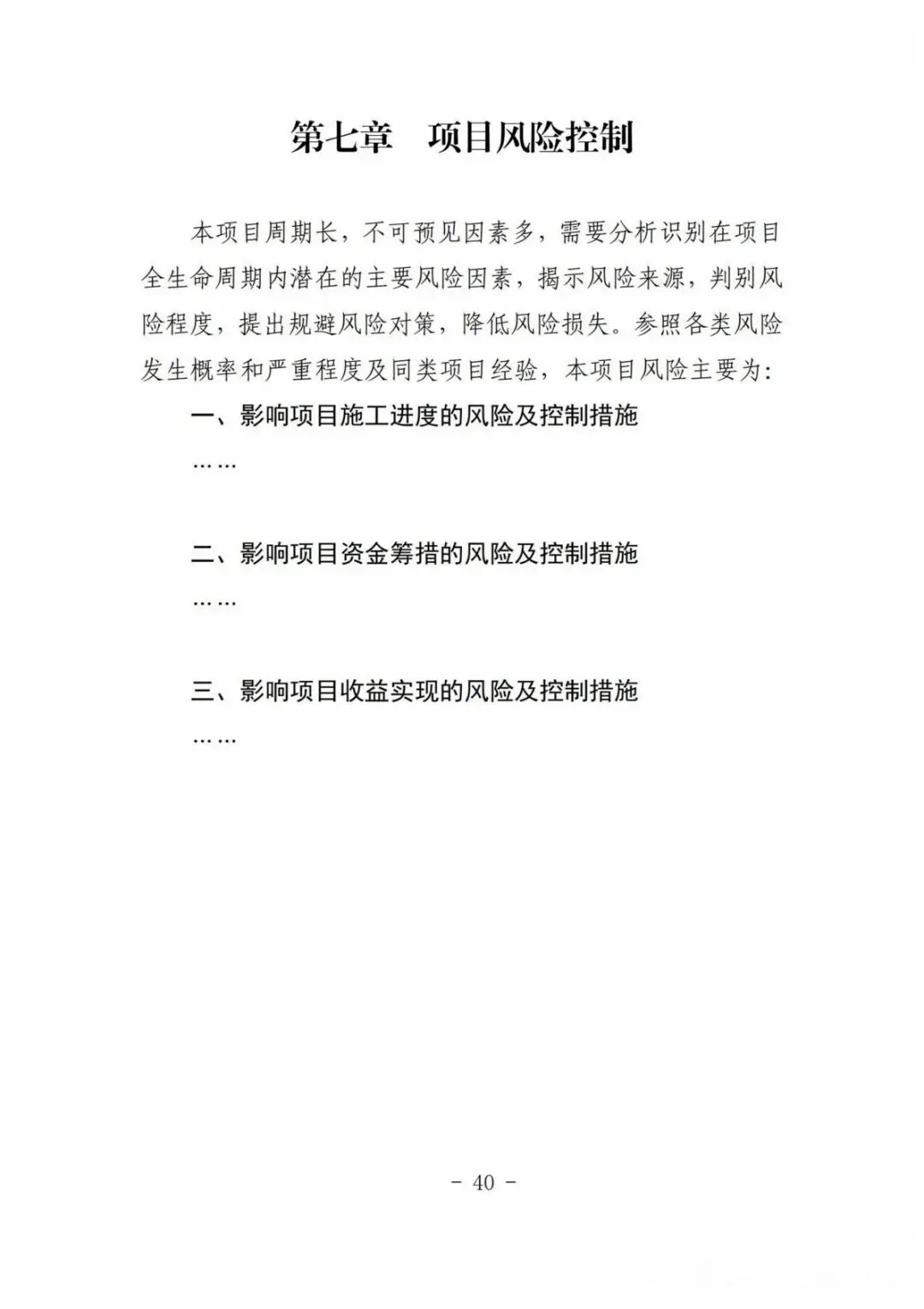 第七章　项目风险控制

本项目周期长，不可预见因素多，需要分析识别在项目全生命周期内潜在的主要风险因素，揭示风险来源，判别风险程度，提出规避风险对策，降低风险损失。参照各类风险发生概率和严重程度及同类项目经验，本项目风险主要为:

一、影响项目施工进度的风险及控制措施

……

二、影响项目资金筹措的风险及控制措施

……

三、影响项目收益实现的风险及控制措施

……

- 40 -